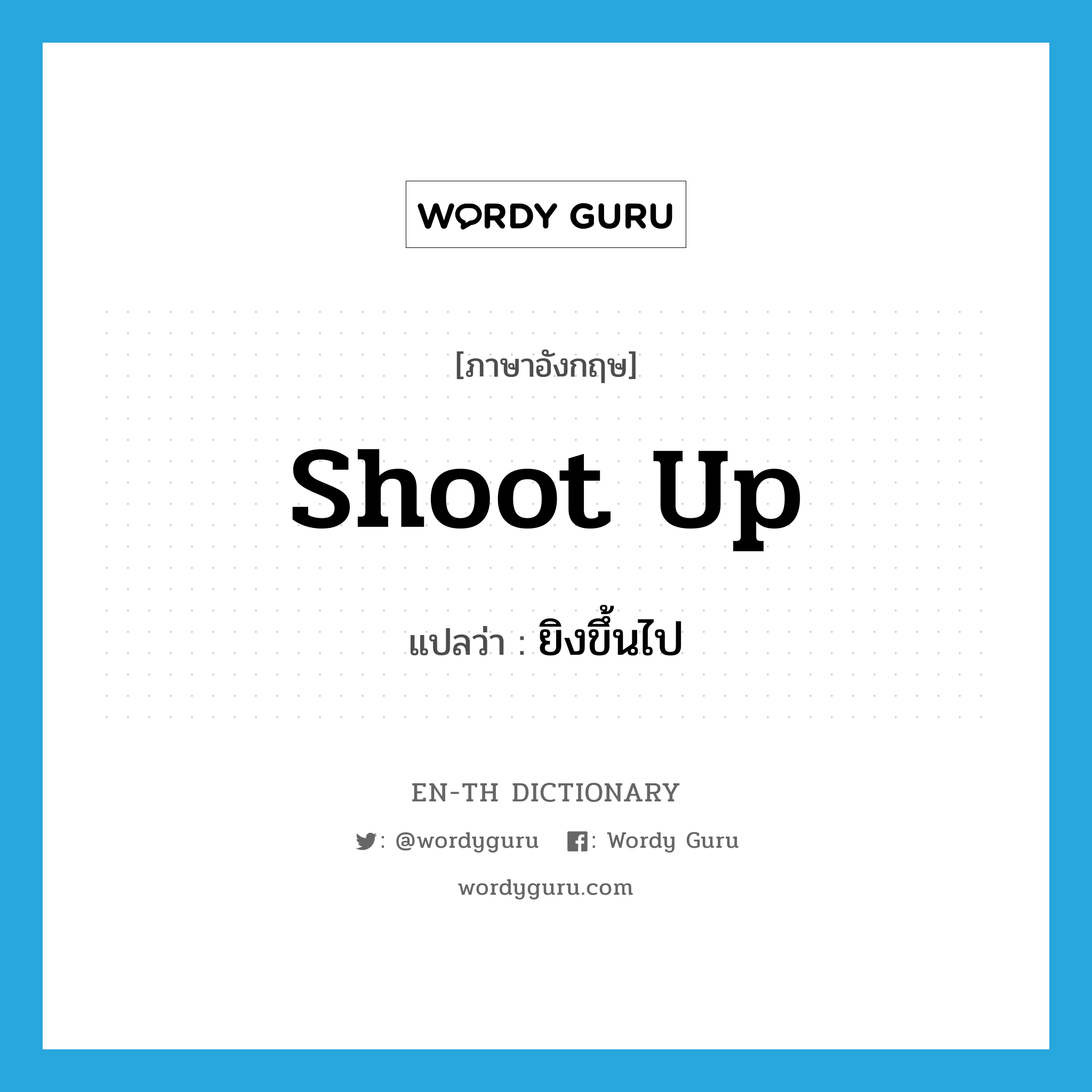 WORDY GURU

[ภาษาอังกฤษ]

shoot up

แปลว่า : ยิงขึ้นไป

EN-TH DICTIONARY

: @wordyguru : Wordy Guru

wordyguru.com